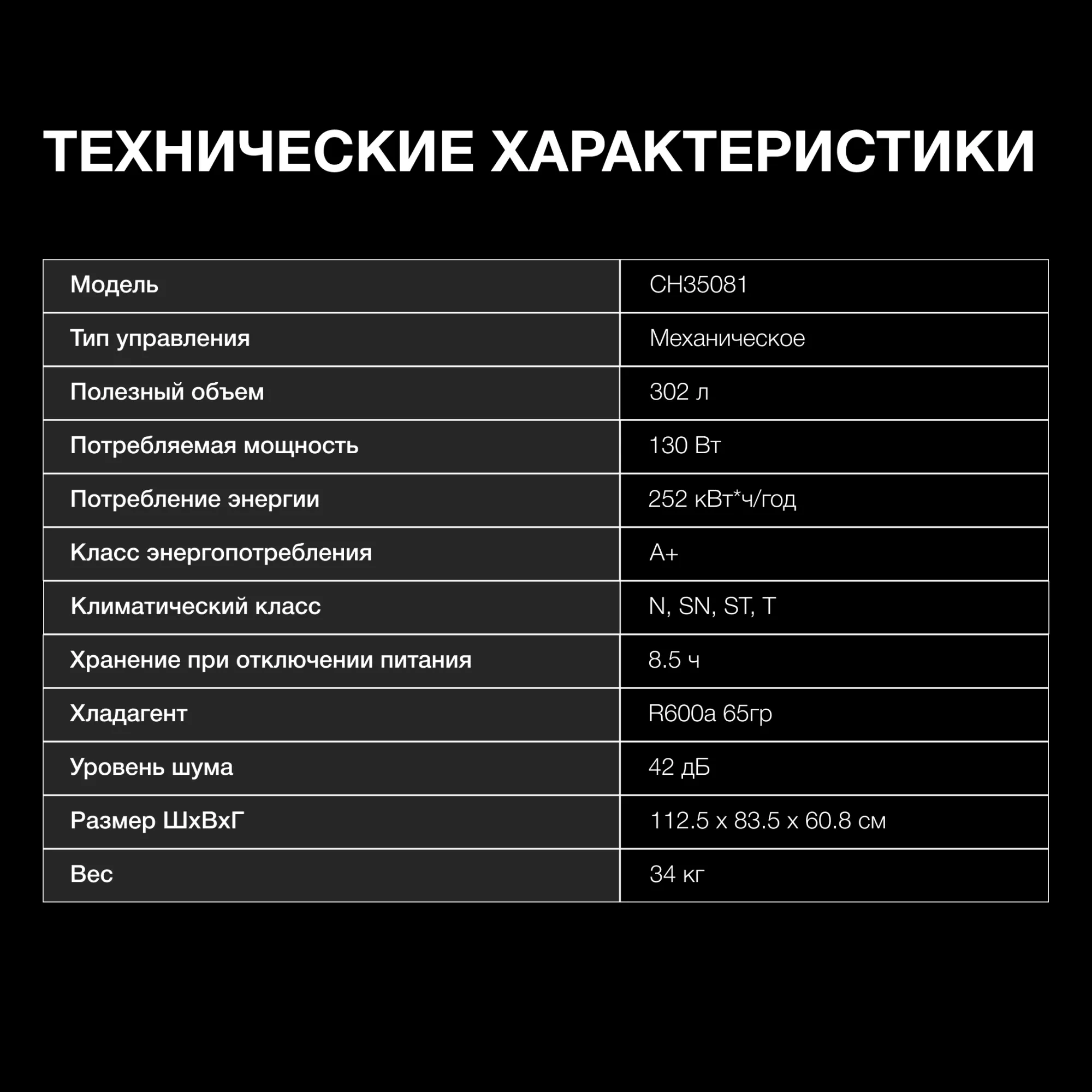 ТЕХНИЧЕСКИЕ ХАРАКТЕРИСТИКИ

| Модель | CH35081 |
|---|---|
| Тип управления | Механическое |
| Полезный объем | 302 л |
| Потребляемая мощность | 130 Вт |
| Потребление энергии | 252 кВт*ч/год |
| Класс энергопотребления | A+ |
| Климатический класс | N, SN, ST, T |
| Хранение при отключении питания | 8.5 ч |
| Хладагент | R600a 65гр |
| Уровень шума | 42 дБ |
| Размер ШхВхГ | 112.5 x 83.5 x 60.8 см |
| Вес | 34 кг |